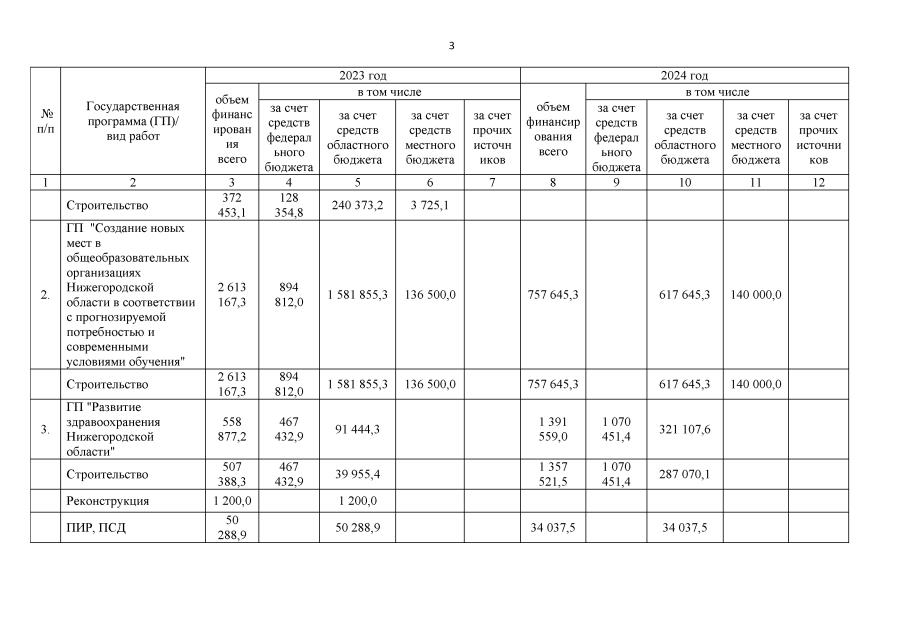 3

| № п/п | Государственная программа (ГП)/ вид работ | 2023 год объем финансирования всего | 2023 год в том числе за счет средств федерального бюджета | 2023 год в том числе за счет средств областного бюджета | 2023 год в том числе за счет средств местного бюджета | 2023 год в том числе за счет прочих источников | 2024 год объем финансирования всего | 2024 год в том числе за счет средств федерального бюджета | 2024 год в том числе за счет средств областного бюджета | 2024 год в том числе за счет средств местного бюджета | 2024 год в том числе за счет прочих источников |
|---|---|---|---|---|---|---|---|---|---|---|---|
| 1 | 2 | 3 | 4 | 5 | 6 | 7 | 8 | 9 | 10 | 11 | 12 |
|  | Строительство | 372 453,1 | 128 354,8 | 240 373,2 | 3 725,1 |  |  |  |  |  |  |
| 2. | ГП "Создание новых мест в общеобразовательных организациях Нижегородской области в соответствии с прогнозируемой потребностью и современными условиями обучения" | 2 613 167,3 | 894 812,0 | 1 581 855,3 | 136 500,0 |  | 757 645,3 |  | 617 645,3 | 140 000,0 |  |
|  | Строительство | 2 613 167,3 | 894 812,0 | 1 581 855,3 | 136 500,0 |  | 757 645,3 |  | 617 645,3 | 140 000,0 |  |
| 3. | ГП "Развитие здравоохранения Нижегородской области" | 558 877,2 | 467 432,9 | 91 444,3 |  |  | 1 391 559,0 | 1 070 451,4 | 321 107,6 |  |  |
|  | Строительство | 507 388,3 | 467 432,9 | 39 955,4 |  |  | 1 357 521,5 | 1 070 451,4 | 287 070,1 |  |  |
|  | Реконструкция | 1 200,0 |  | 1 200,0 |  |  |  |  |  |  |  |
|  | ПИР, ПСД | 50 288,9 |  | 50 288,9 |  |  | 34 037,5 |  | 34 037,5 |  |  |